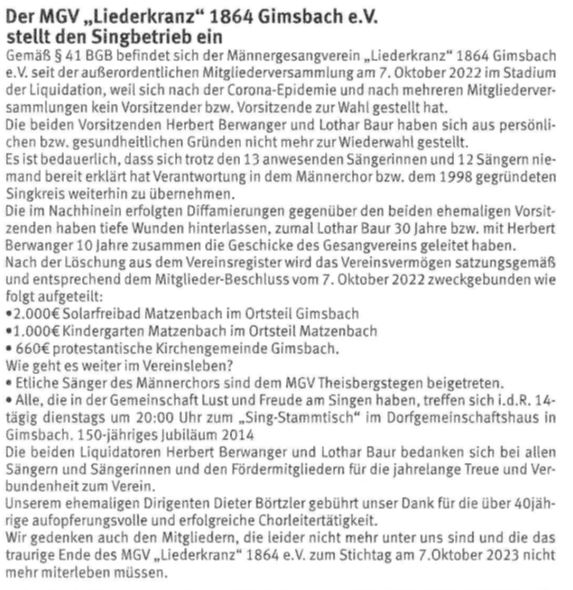 Der MGV „Liederkranz“ 1864 Gimsbach e.V. stellt den Singbetrieb ein

Gemäß § 41 BGB befindet sich der Männergesangverein „Liederkranz“ 1864 Gimsbach e.V. seit der außerordentlichen Mitgliederversammlung am 7. Oktober 2022 im Stadium der Liquidation, weil sich nach der Corona-Epidemie und nach mehreren Mitgliederversammlungen kein Vorsitzender bzw. Vorsitzende zur Wahl gestellt hat.
Die beiden Vorsitzenden Herbert Berwanger und Lothar Baur haben sich aus persönlichen bzw. gesundheitlichen Gründen nicht mehr zur Wiederwahl gestellt.
Es ist bedauerlich, dass sich trotz den 13 anwesenden Sängerinnen und 12 Sängern niemand bereit erklärt hat Verantwortung in dem Männerchor bzw. dem 1998 gegründeten Singkreis weiterhin zu übernehmen.
Die im Nachhinein erfolgten Diffamierungen gegenüber den beiden ehemaligen Vorsitzenden haben tiefe Wunden hinterlassen, zumal Lothar Baur 30 Jahre bzw. mit Herbert Berwanger 10 Jahre zusammen die Geschicke des Gesangvereins geleitet haben.
Nach der Löschung aus dem Vereinsregister wird das Vereinsvermögen satzungsgemäß und entsprechend dem Mitglieder-Beschluss vom 7. Oktober 2022 zweckgebunden wie folgt aufgeteilt:
•2.000€ Solarfreibad Matzenbach im Ortsteil Gimsbach
•1.000€ Kindergarten Matzenbach im Ortsteil Matzenbach
• 660€ protestantische Kirchengemeinde Gimsbach.
Wie geht es weiter im Vereinsleben?
• Etliche Sänger des Männerchors sind dem MGV Theisbergstegen beigetreten.
• Alle, die in der Gemeinschaft Lust und Freude am Singen haben, treffen sich i.d.R. 14-tägig dienstags um 20:00 Uhr zum „Sing-Stammtisch“ im Dorfgemeinschaftshaus in Gimsbach. 150-jähriges Jubiläum 2014
Die beiden Liquidatoren Herbert Berwanger und Lothar Baur bedanken sich bei allen Sängern und Sängerinnen und den Fördermitgliedern für die jahrelange Treue und Verbundenheit zum Verein.
Unserem ehemaligen Dirigenten Dieter Börtzler gebührt unser Dank für die über 40jährige aufopferungsvolle und erfolgreiche Chorleitertätigkeit.
Wir gedenken auch den Mitgliedern, die leider nicht mehr unter uns sind und die das traurige Ende des MGV „Liederkranz“ 1864 e.V. zum Stichtag am 7.Oktober 2023 nicht mehr miterleben müssen.